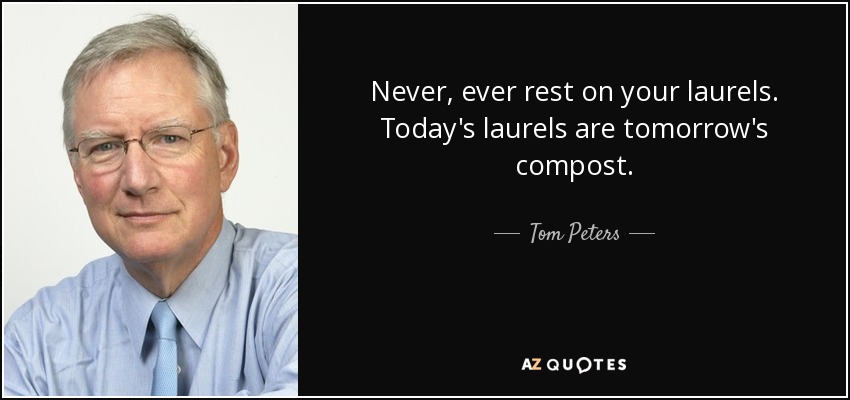 Never, ever rest on your laurels. Today's laurels are tomorrow's compost.

— Tom Peters —

AZ QUOTES